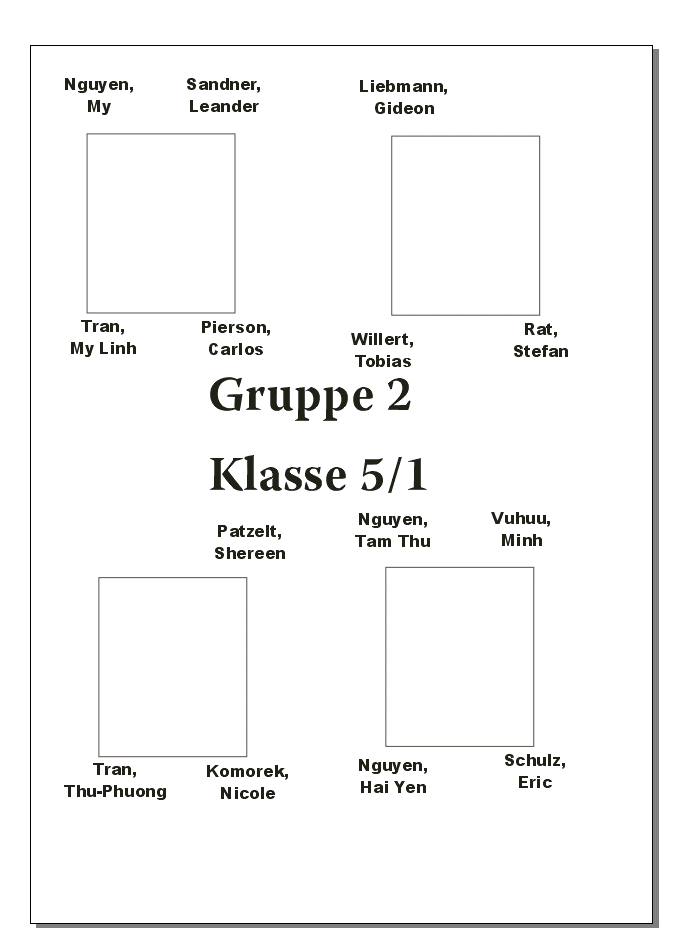 Nguyen, My

Sandner, Leander

Liebmann, Gideon

Tran, My Linh

Pierson, Carlos

Willert, Tobias

Rat, Stefan

Gruppe 2

Klasse 5/1

Patzelt, Shereen

Nguyen, Tam Thu

Vuhuu, Minh

Tran, Thu-Phuong

Komorek, Nicole

Nguyen, Hai Yen

Schulz, Eric